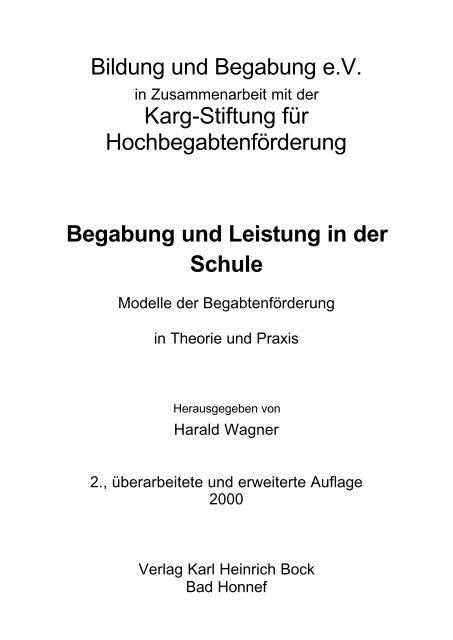 Bildung und Begabung e.V.
in Zusammenarbeit mit der
Karg-Stiftung für Hochbegabtenförderung

Begabung und Leistung in der Schule

Modelle der Begabtenförderung

in Theorie und Praxis

Herausgegeben von
Harald Wagner

2., überarbeitete und erweiterte Auflage
2000

Verlag Karl Heinrich Bock
Bad Honnef